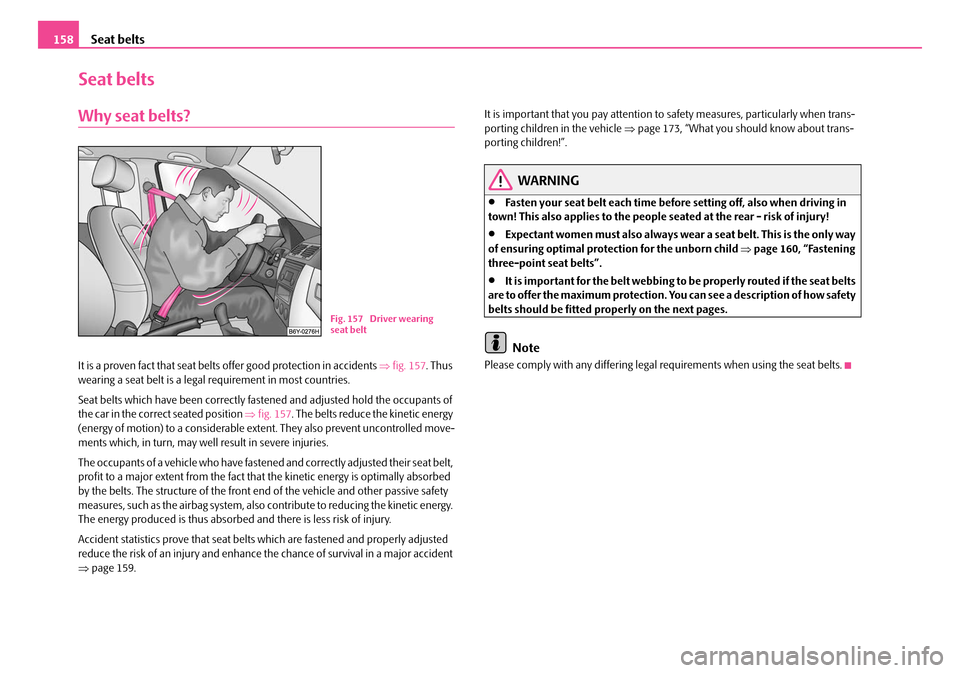 158 Seat belts

Seat belts

Why seat belts?

B6Y-0276H

Fig. 157 Driver wearing seat belt

It is a proven fact that seat belts offer good protection in accidents ⇒ fig. 157. Thus wearing a seat belt is a legal requirement in most countries.

Seat belts which have been correctly fastened and adjusted hold the occupants of the car in the correct seated position ⇒ fig. 157. The belts reduce the kinetic energy (energy of motion) to a considerable extent. They also prevent uncontrolled movements which, in turn, may well result in severe injuries.

The occupants of a vehicle who have fastened and correctly adjusted their seat belt, profit to a major extent from the fact that the kinetic energy is optimally absorbed by the belts. The structure of the front end of the vehicle and other passive safety measures, such as the airbag system, also contribute to reducing the kinetic energy. The energy produced is thus absorbed and there is less risk of injury.

Accident statistics prove that seat belts which are fastened and properly adjusted reduce the risk of an injury and enhance the chance of survival in a major accident ⇒ page 159.

It is important that you pay attention to safety measures, particularly when transporting children in the vehicle ⇒ page 173, “What you should know about transporting children!”.

WARNING

• Fasten your seat belt each time before setting off, also when driving in town! This also applies to the people seated at the rear - risk of injury!

• Expectant women must also always wear a seat belt. This is the only way of ensuring optimal protection for the unborn child ⇒ page 160, “Fastening three-point seat belts”.

• It is important for the belt webbing to be properly routed if the seat belts are to offer the maximum protection. You can see a description of how safety belts should be fitted properly on the next pages.

Note

Please comply with any differing legal requirements when using the seat belts.

carmanualsonline.info